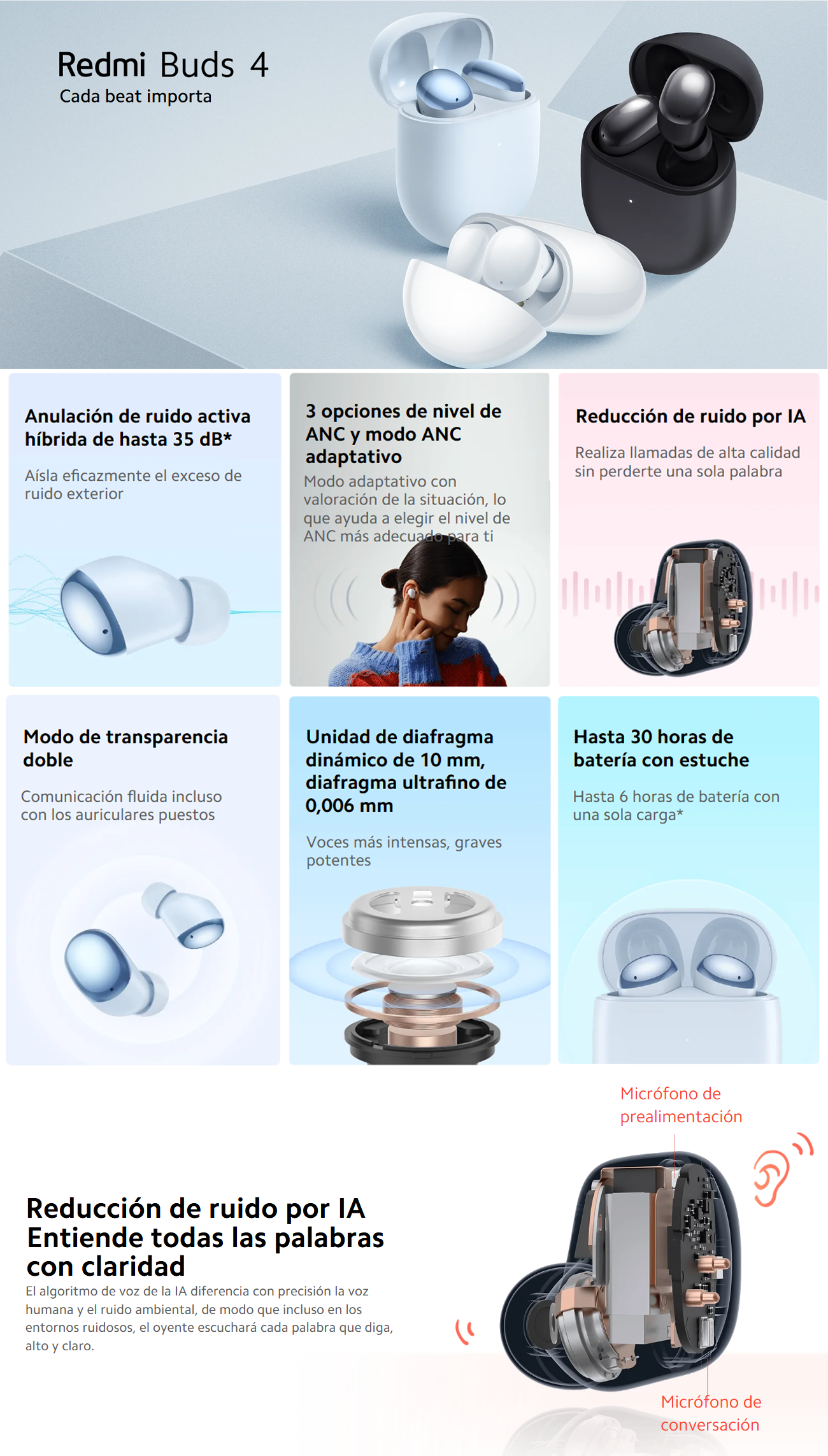 Redmi Buds 4
Cada beat importa

Anulación de ruido activa híbrida de hasta 35 dB*

Aísla eficazmente el exceso de ruido exterior

3 opciones de nivel de ANC y modo ANC adaptativo

Modo adaptativo con valoración de la situación, lo que ayuda a elegir el nivel de ANC más adecuado para ti

Reducción de ruido por IA

Realiza llamadas de alta calidad sin perderte una sola palabra

Modo de transparencia doble

Comunicación fluida incluso con los auriculares puestos

Unidad de diafragma dinámico de 10 mm, diafragma ultrafino de 0,006 mm

Voces más intensas, graves potentes

Hasta 30 horas de batería con estuche

Hasta 6 horas de batería con una sola carga*

Micrófono de prealimentación

Reducción de ruido por IA
Entiende todas las palabras con claridad

El algoritmo de voz de la IA diferencia con precisión la voz humana y el ruido ambiental, de modo que incluso en los entornos ruidosos, el oyente escuchará cada palabra que diga, alto y claro.

Micrófono de conversación